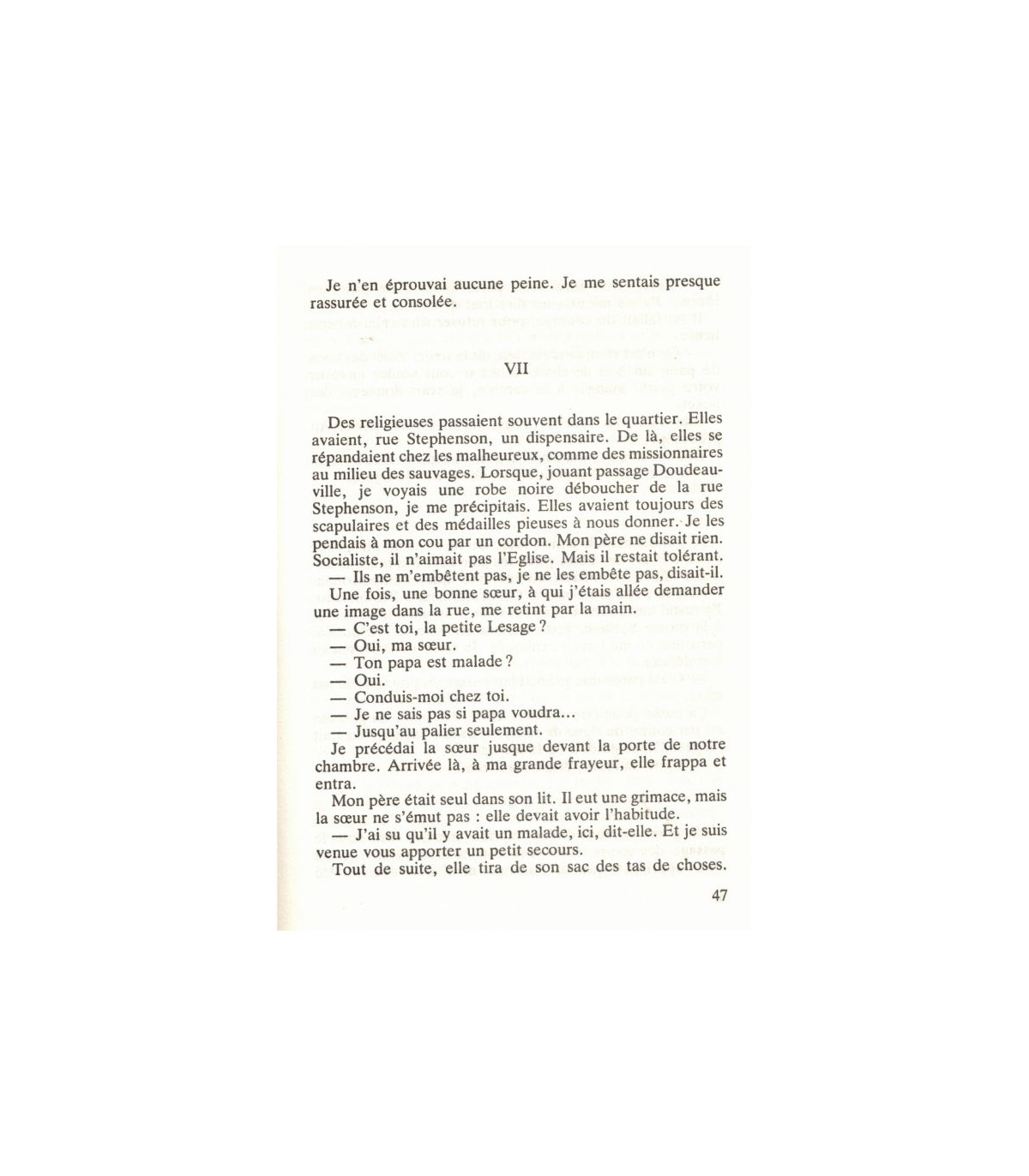 Je n'en éprouvai aucune peine. Je me sentais presque rassurée et consolée.

VII

Des religieuses passaient souvent dans le quartier. Elles avaient, rue Stephenson, un dispensaire. De là, elles se répandaient chez les malheureux, comme des missionnaires au milieu des sauvages. Lorsque, jouant passage Doudeauville, je voyais une robe noire déboucher de la rue Stephenson, je me précipitais. Elles avaient toujours des scapulaires et des médailles pieuses à nous donner. Je les pendais à mon cou par un cordon. Mon père ne disait rien. Socialiste, il n'aimait pas l'Eglise. Mais il restait tolérant.

— Ils ne m'embêtent pas, je ne les embête pas, disait-il.

Une fois, une bonne sœur, à qui j'étais allée demander une image dans la rue, me retint par la main.

— C'est toi, la petite Lesage ?

— Oui, ma sœur.

— Ton papa est malade ?

— Oui.

— Conduis-moi chez toi.

— Je ne sais pas si papa voudra...

— Jusqu'au palier seulement.

Je précédai la sœur jusque devant la porte de notre chambre. Arrivée là, à ma grande frayeur, elle frappa et entra.

Mon père était seul dans son lit. Il eut une grimace, mais la sœur ne s'émut pas : elle devait avoir l'habitude.

— J'ai su qu'il y avait un malade, ici, dit-elle. Et je suis venue vous apporter un petit secours.

Tout de suite, elle tira de son sac des tas de choses.

47